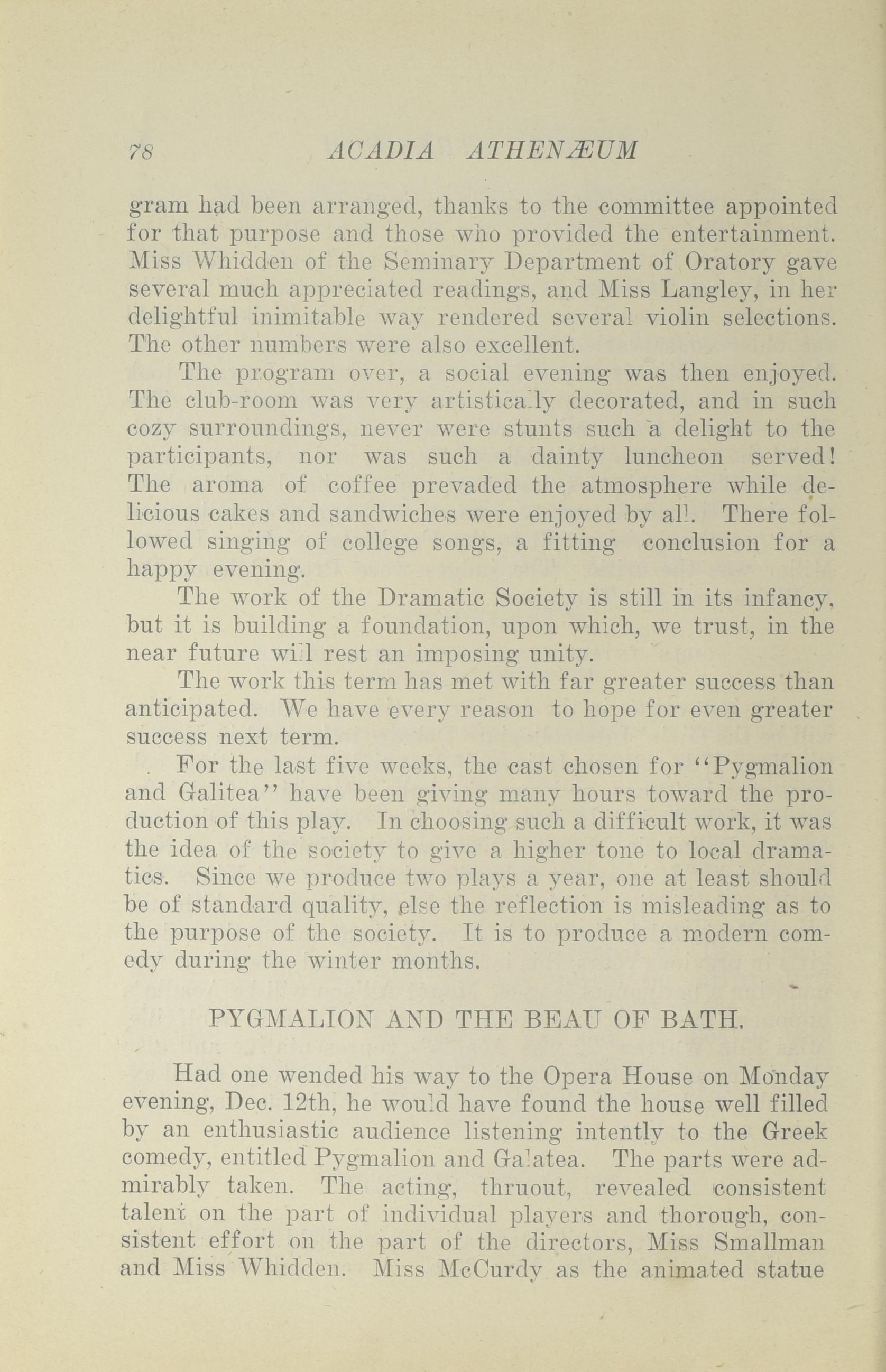 78 ACADIA ATHENÆUM

gram had been arranged, thanks to the committee appointed for that purpose and those who provided the entertainment. Miss Whidden of the Seminary Department of Oratory gave several much appreciated readings, and Miss Langley, in her delightful inimitable way rendered several violin selections. The other numbers were also excellent.

The program over, a social evening was then enjoyed. The club-room was very artistically decorated, and in such cozy surroundings, never were stunts such a delight to the participants, nor was such a dainty luncheon served! The aroma of coffee prevaded the atmosphere while delicious cakes and sandwiches were enjoyed by all. There followed singing of college songs, a fitting conclusion for a happy evening.

The work of the Dramatic Society is still in its infancy, but it is building a foundation, upon which, we trust, in the near future will rest an imposing unity.

The work this term has met with far greater success than anticipated. We have every reason to hope for even greater success next term.

For the last five weeks, the cast chosen for "Pygmalion and Galitea" have been giving many hours toward the production of this play. In choosing such a difficult work, it was the idea of the society to give a higher tone to local dramatics. Since we produce two plays a year, one at least should be of standard quality, else the reflection is misleading as to the purpose of the society. It is to produce a modern comedy during the winter months.

PYGMALION AND THE BEAU OF BATH.

Had one wended his way to the Opera House on Monday evening, Dec. 12th, he would have found the house well filled by an enthusiastic audience listening intently to the Greek comedy, entitled Pygmalion and Galatea. The parts were admirably taken. The acting, thruout, revealed consistent talent on the part of individual players and thorough, consistent effort on the part of the directors, Miss Smallman and Miss Whidden. Miss McCurdy as the animated statue